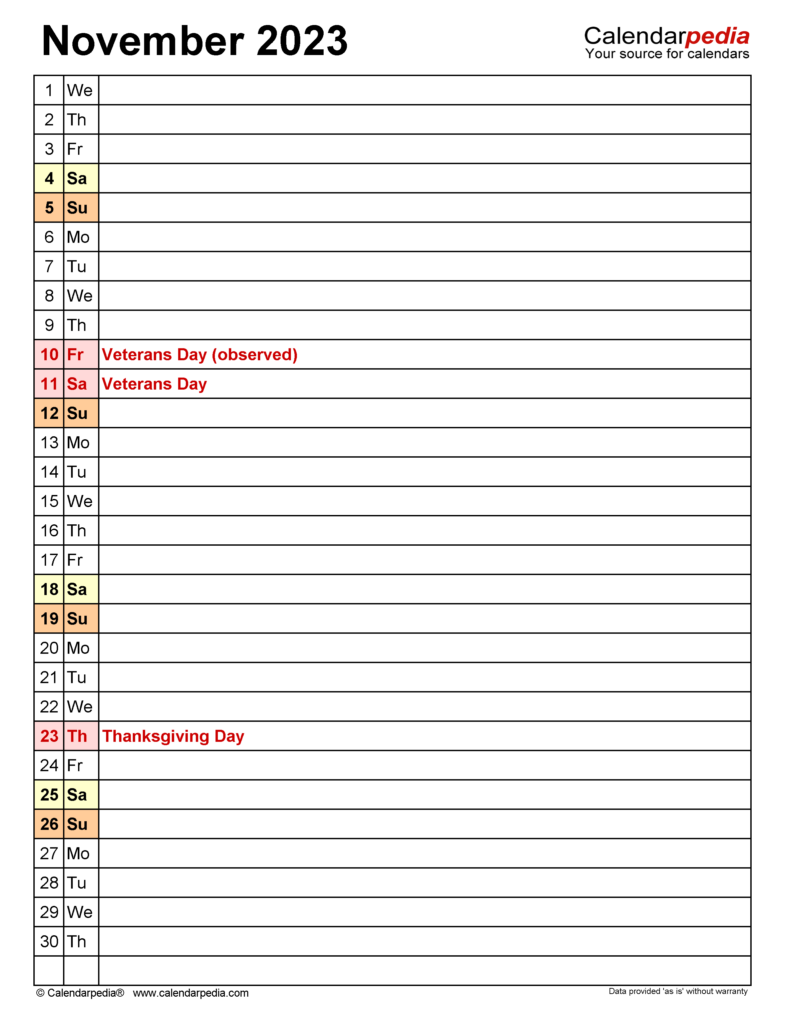 November 2023

Calendarpedia
Your source for calendars

| | | |
|---|---|---|
| 1 | We | |
| 2 | Th | |
| 3 | Fr | |
| 4 | Sa | |
| 5 | Su | |
| 6 | Mo | |
| 7 | Tu | |
| 8 | We | |
| 9 | Th | |
| 10 | Fr | Veterans Day (observed) |
| 11 | Sa | Veterans Day |
| 12 | Su | |
| 13 | Mo | |
| 14 | Tu | |
| 15 | We | |
| 16 | Th | |
| 17 | Fr | |
| 18 | Sa | |
| 19 | Su | |
| 20 | Mo | |
| 21 | Tu | |
| 22 | We | |
| 23 | Th | Thanksgiving Day |
| 24 | Fr | |
| 25 | Sa | |
| 26 | Su | |
| 27 | Mo | |
| 28 | Tu | |
| 29 | We | |
| 30 | Th | |
| | | |

© Calendarpedia® www.calendarpedia.com

Data provided 'as is' without warranty